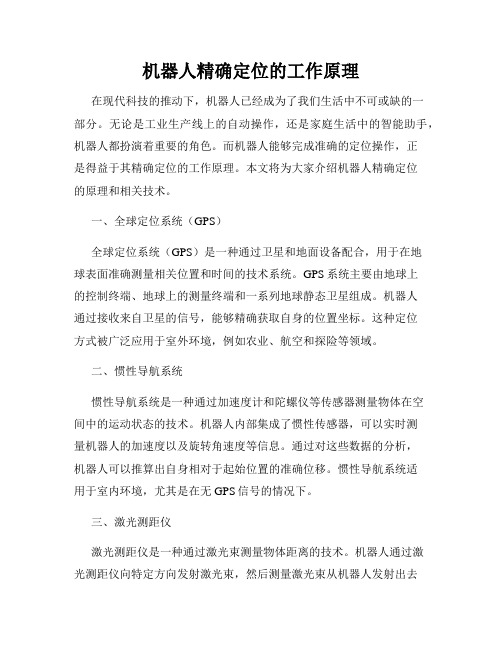 机器人精确定位的工作原理

在现代科技的推动下，机器人已经成为了我们生活中不可或缺的一部分。无论是工业生产线上的自动操作，还是家庭生活中的智能助手，机器人都扮演着重要的角色。而机器人能够完成准确的定位操作，正是得益于其精确定位的工作原理。本文将为大家介绍机器人精确定位的原理和相关技术。

一、全球定位系统（GPS）

全球定位系统（GPS）是一种通过卫星和地面设备配合，用于在地球表面准确测量相关位置和时间的技术系统。GPS系统主要由地球上的控制终端、地球上的测量终端和一系列地球静态卫星组成。机器人通过接收来自卫星的信号，能够精确获取自身的位置坐标。这种定位方式被广泛应用于室外环境，例如农业、航空和探险等领域。

二、惯性导航系统

惯性导航系统是一种通过加速度计和陀螺仪等传感器测量物体在空间中的运动状态的技术。机器人内部集成了惯性传感器，可以实时测量机器人的加速度以及旋转角速度等信息。通过对这些数据的分析，机器人可以推算出自身相对于起始位置的准确位移。惯性导航系统适用于室内环境，尤其是在无GPS信号的情况下。

三、激光测距仪

激光测距仪是一种通过激光束测量物体距离的技术。机器人通过激光测距仪向特定方向发射激光束，然后测量激光束从机器人发射出去